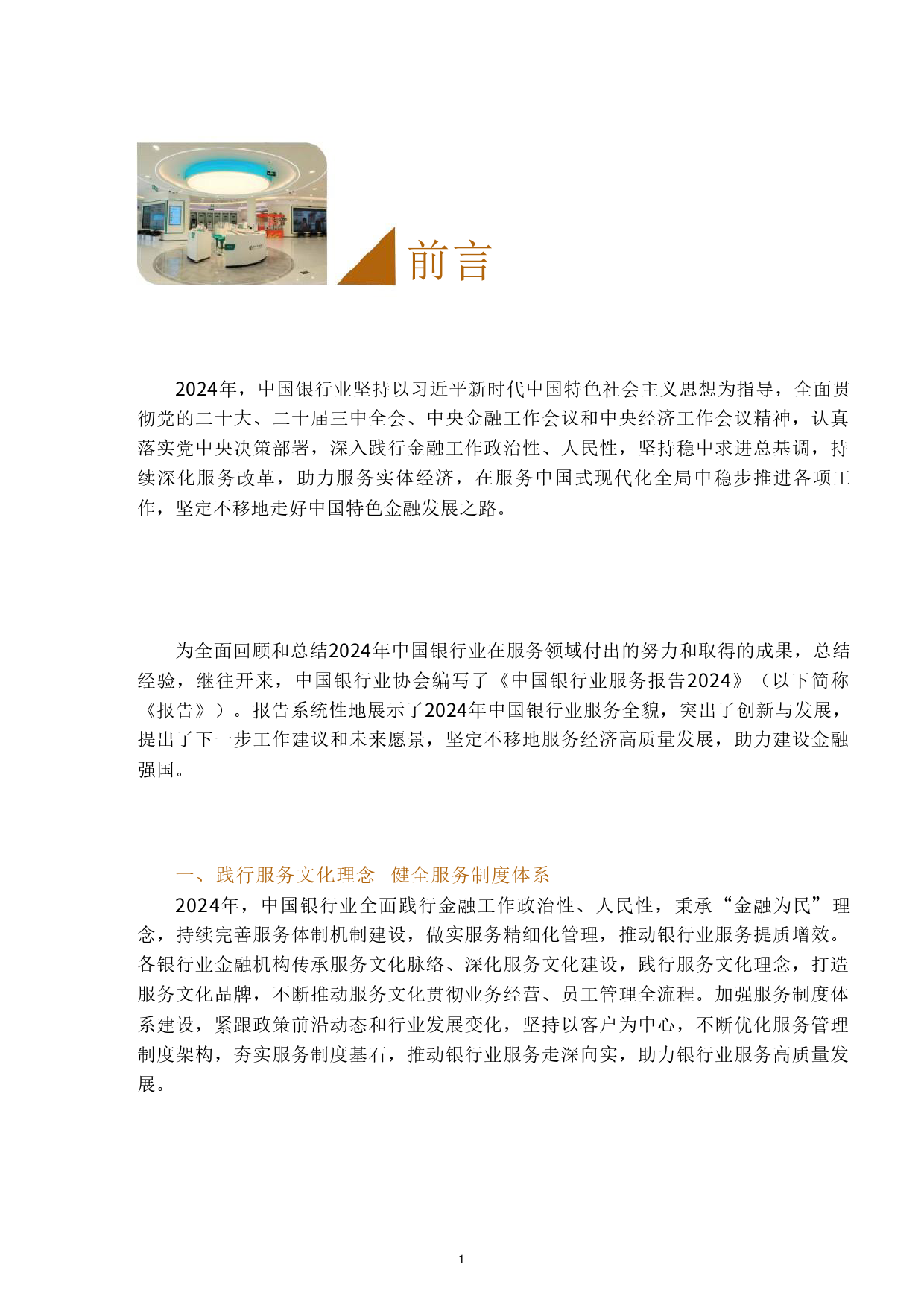 前言

2024年，中国银行业坚持以习近平新时代中国特色社会主义思想为指导，全面贯彻党的二十大、二十届三中全会、中央金融工作会议和中央经济工作会议精神，认真落实党中央决策部署，深入践行金融工作政治性、人民性，坚持稳中求进总基调，持续深化服务改革，助力服务实体经济，在服务中国式现代化全局中稳步推进各项工作，坚定不移地走好中国特色金融发展之路。

为全面回顾和总结2024年中国银行业在服务领域付出的努力和取得的成果，总结经验，继往开来，中国银行业协会编写了《中国银行业服务报告2024》（以下简称《报告》）。报告系统性地展示了2024年中国银行业服务全貌，突出了创新与发展，提出了下一步工作建议和未来愿景，坚定不移地服务经济高质量发展，助力建设金融强国。

一、践行服务文化理念 健全服务制度体系

2024年，中国银行业全面践行金融工作政治性、人民性，秉承“金融为民”理念，持续完善服务体制机制建设，做实服务精细化管理，推动银行业服务提质增效。各银行业金融机构传承服务文化脉络、深化服务文化建设，践行服务文化理念，打造服务文化品牌，不断推动服务文化贯彻业务经营、员工管理全流程。加强服务制度体系建设，紧跟政策前沿动态和行业发展变化，坚持以客户为中心，不断优化服务管理制度架构，夯实服务制度基石，推动银行业服务走深向实，助力银行业服务高质量发展。

1